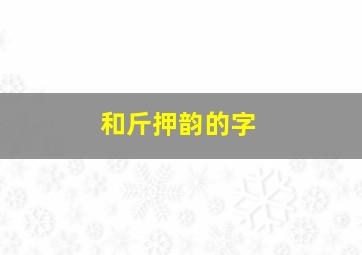 和斤押韵的字